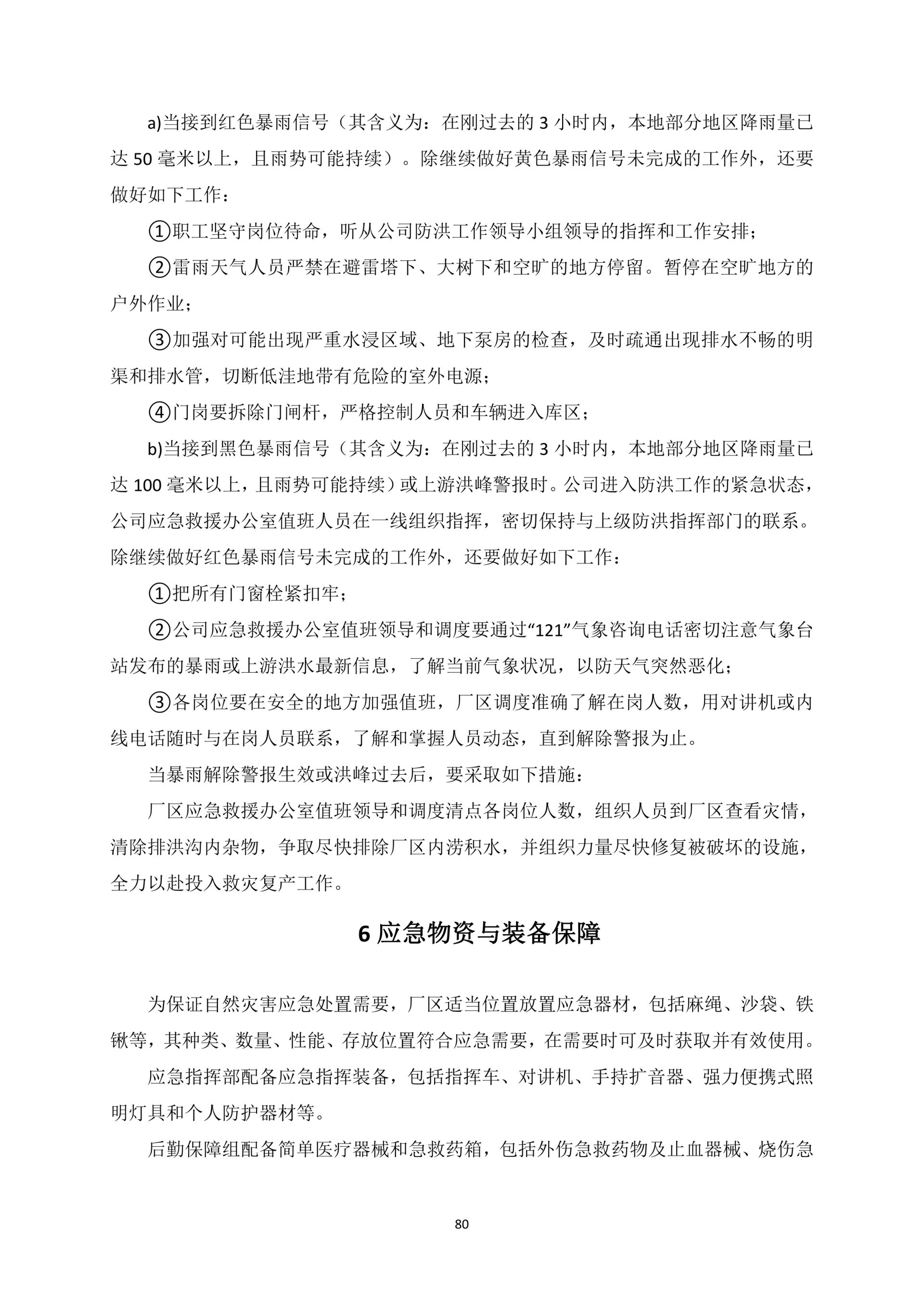 a)当接到红色暴雨信号（其含义为：在刚过去的 3 小时内，本地部分地区降雨量已达 50 毫米以上，且雨势可能持续）。除继续做好黄色暴雨信号未完成的工作外，还要做好如下工作：

①职工坚守岗位待命，听从公司防洪工作领导小组领导的指挥和工作安排；

②雷雨天气人员严禁在避雷塔下、大树下和空旷的地方停留。暂停在空旷地方的户外作业；

③加强对可能出现严重水浸区域、地下泵房的检查，及时疏通出现排水不畅的明渠和排水管，切断低洼地带有危险的室外电源；

④门岗要拆除门闸杆，严格控制人员和车辆进入库区；

b)当接到黑色暴雨信号（其含义为：在刚过去的 3 小时内，本地部分地区降雨量已达 100 毫米以上，且雨势可能持续）或上游洪峰警报时。公司进入防洪工作的紧急状态，公司应急救援办公室值班人员在一线组织指挥，密切保持与上级防洪指挥部门的联系。除继续做好红色暴雨信号未完成的工作外，还要做好如下工作：

①把所有门窗栓紧扣牢；

②公司应急救援办公室值班领导和调度要通过“121”气象咨询电话密切注意气象台站发布的暴雨或上游洪水最新信息，了解当前气象状况，以防天气突然恶化；

③各岗位要在安全的地方加强值班，厂区调度准确了解在岗人数，用对讲机或内线电话随时与在岗人员联系，了解和掌握人员动态，直到解除警报为止。

当暴雨解除警报生效或洪峰过去后，要采取如下措施：

厂区应急救援办公室值班领导和调度清点各岗位人数，组织人员到厂区查看灾情，清除排洪沟内杂物，争取尽快排除厂区内涝积水，并组织力量尽快修复被破坏的设施，全力以赴投入救灾复产工作。

6 应急物资与装备保障

为保证自然灾害应急处置需要，厂区适当位置放置应急器材，包括麻绳、沙袋、铁锹等，其种类、数量、性能、存放位置符合应急需要，在需要时可及时获取并有效使用。

应急指挥部配备应急指挥装备，包括指挥车、对讲机、手持扩音器、强力便携式照明灯具和个人防护器材等。

后勤保障组配备简单医疗器械和急救药箱，包括外伤急救药物及止血器械、烧伤急

80